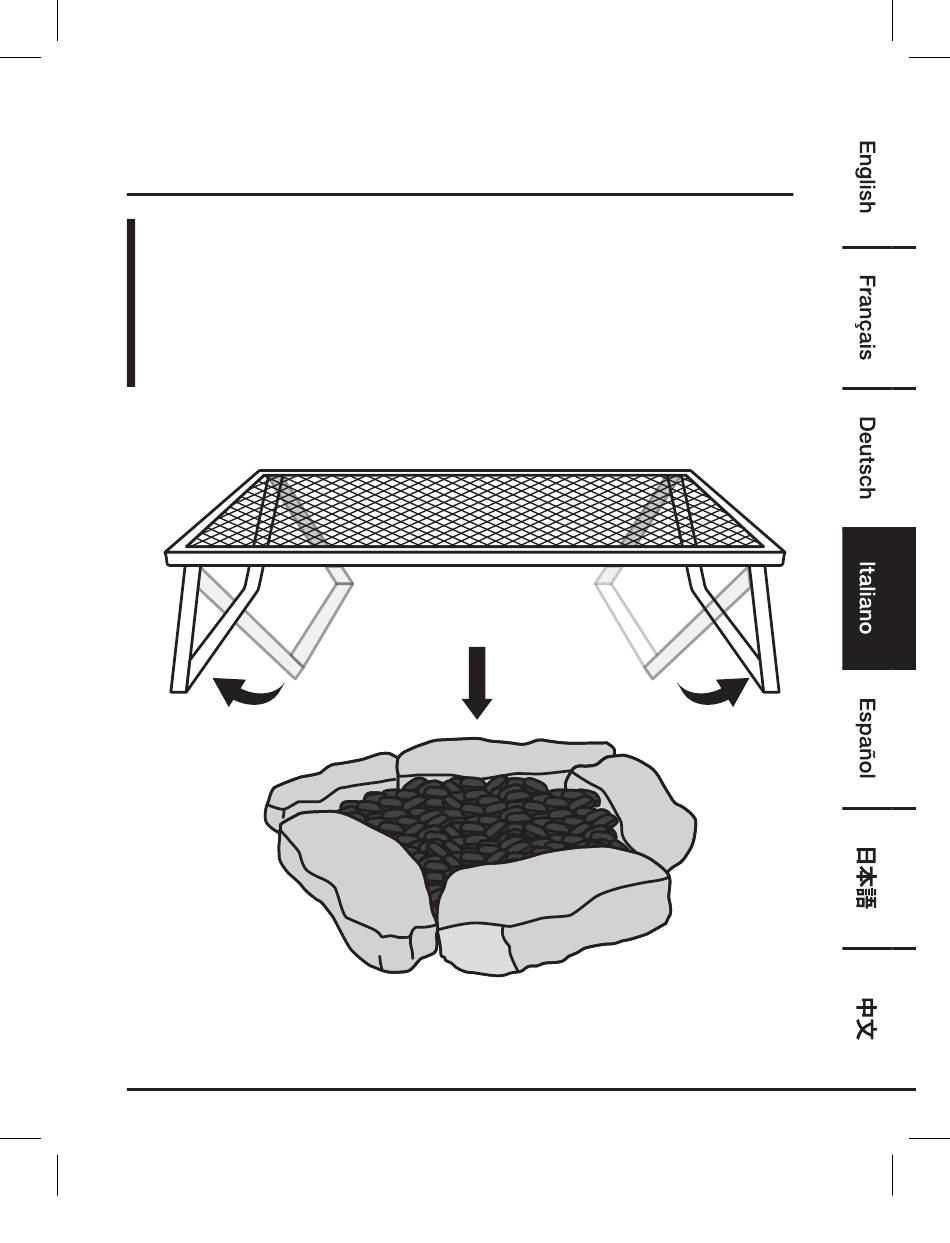 English

Français

Deutsch

Italiano

Español

日本語

中文